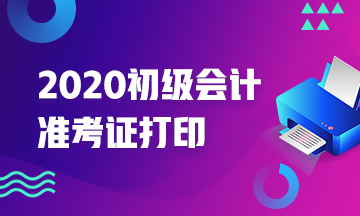 2020初级会计
准考证打印